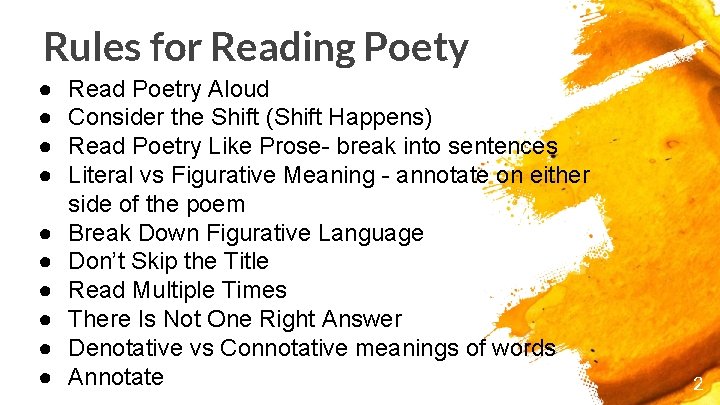 Rules for Reading Poety

• Read Poetry Aloud
• Consider the Shift (Shift Happens)
• Read Poetry Like Prose- break into sentences
• Literal vs Figurative Meaning - annotate on either side of the poem
• Break Down Figurative Language
• Don't Skip the Title
• Read Multiple Times
• There Is Not One Right Answer
• Denotative vs Connotative meanings of words
• Annotate

2